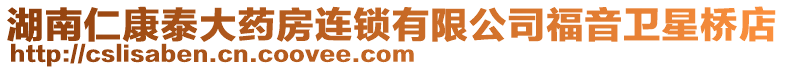 湖南仁康泰大药房连锁有限公司福音卫星桥店
http://cslisaben.cn.coovee.com